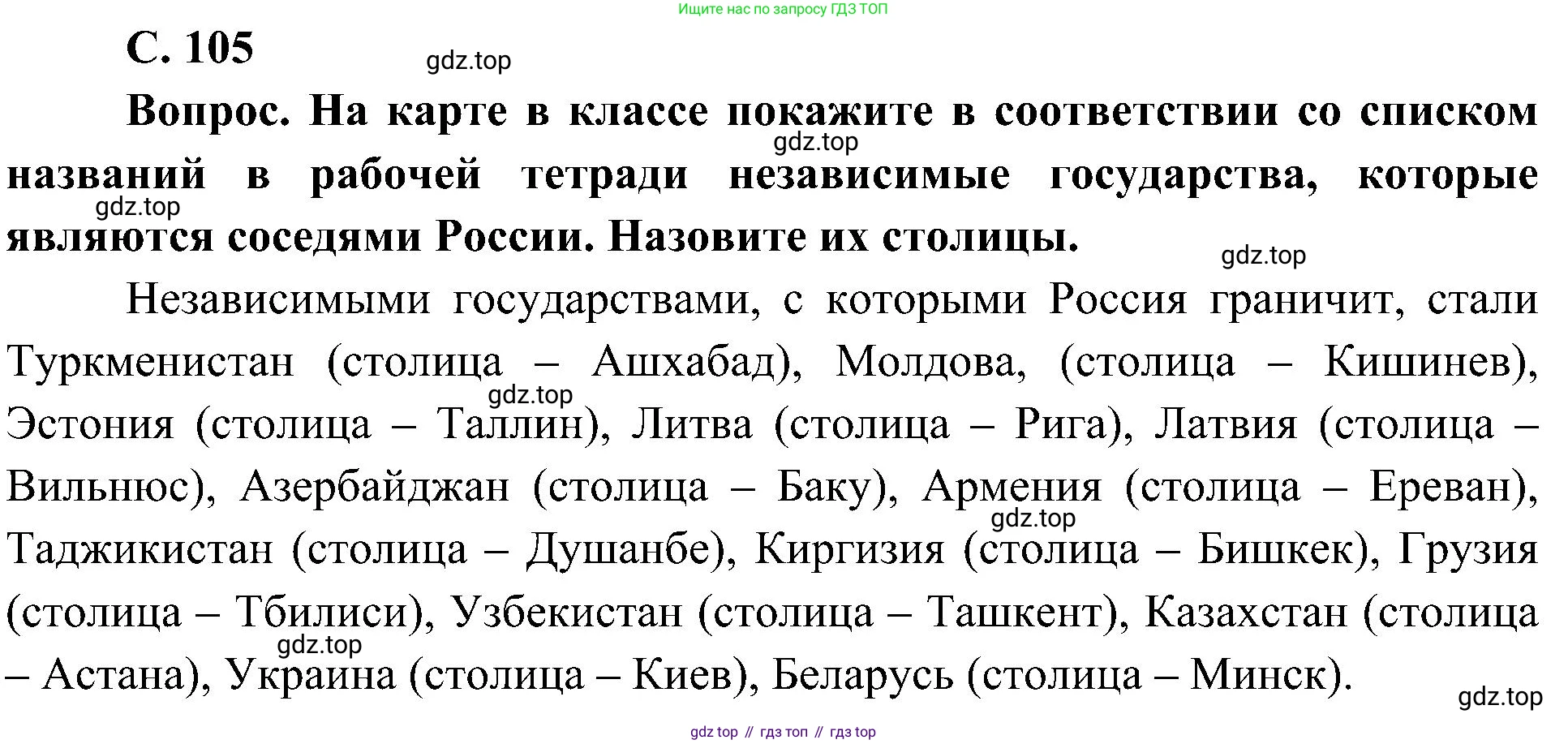 Ищите нас по запросу ГДЗ ТОП

С. 105

gdz.top

Вопрос. На карте в классе покажите в соответствии со списком названий в рабочей тетради независимые государства, которые являются соседями России. Назовите их столицы.

gdz.top

gdz.top

gdz.top

Независимыми государствами, с которыми Россия граничит, стали Туркменистан (столица – Ашхабад), Молдова, (столица – Кишинев), Эстония (столица – Таллин), Литва (столица – Рига), Латвия (столица – Вильнюс), Азербайджан (столица – Баку), Армения (столица – Ереван), Таджикистан (столица – Душанбе), Киргизия (столица – Бишкек), Грузия (столица – Тбилиси), Узбекистан (столица – Ташкент), Казахстан (столица – Астана), Украина (столица – Киев), Беларусь (столица – Минск).

gdz.top

gdz.top

gdz.top

gdz.top

gdz top // гдз топ // гдз top